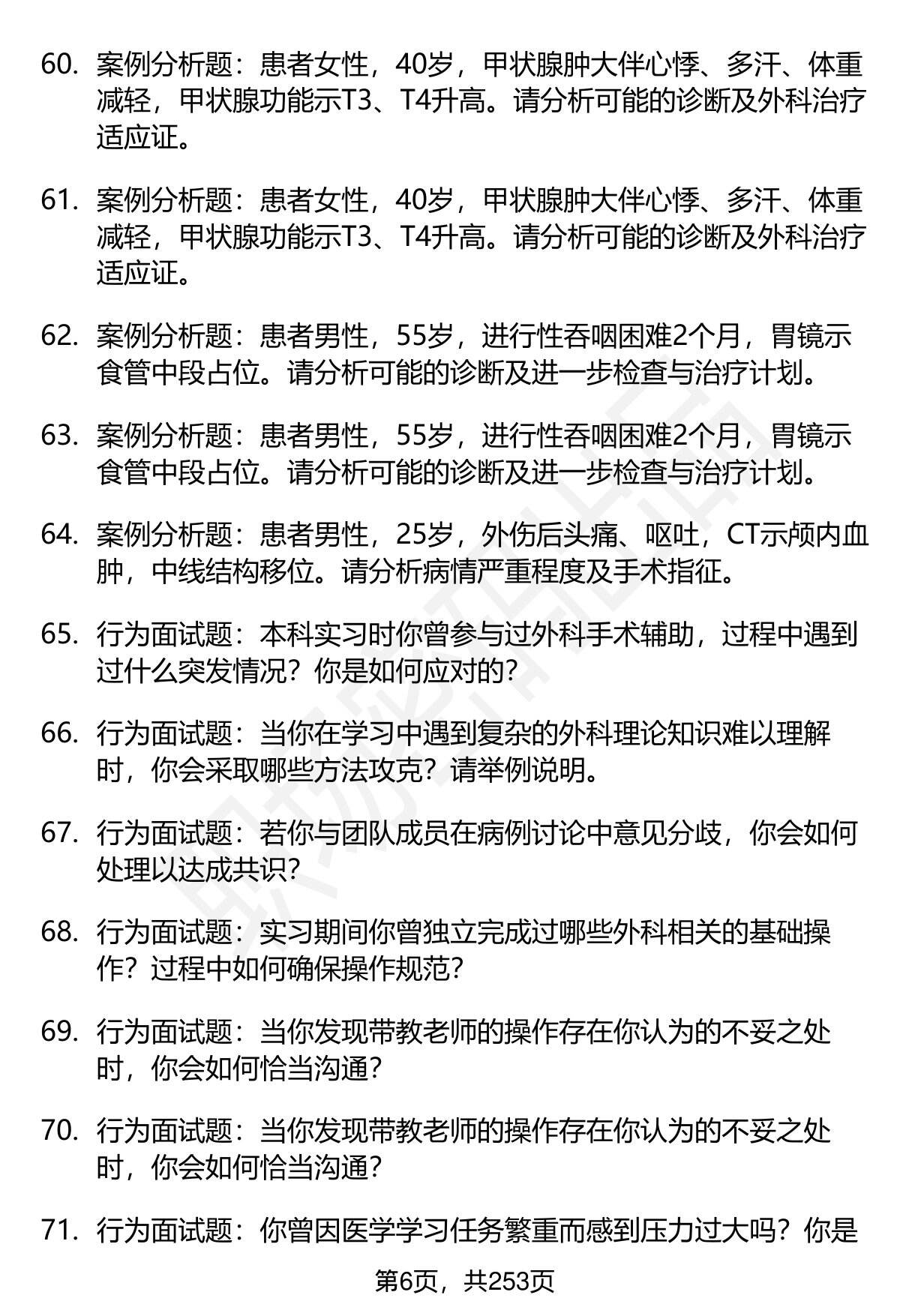 60. 案例分析题：患者女性，40岁，甲状腺肿大伴心悸、多汗、体重减轻，甲状腺功能示T3、T4升高。请分析可能的诊断及外科治疗适应证。

61. 案例分析题：患者女性，40岁，甲状腺肿大伴心悸、多汗、体重减轻，甲状腺功能示T3、T4升高。请分析可能的诊断及外科治疗适应证。

62. 案例分析题：患者男性，55岁，进行性吞咽困难2个月，胃镜示食管中段占位。请分析可能的诊断及进一步检查与治疗计划。

63. 案例分析题：患者男性，55岁，进行性吞咽困难2个月，胃镜示食管中段占位。请分析可能的诊断及进一步检查与治疗计划。

64. 案例分析题：患者男性，25岁，外伤后头痛、呕吐，CT示颅内血肿，中线结构移位。请分析病情严重程度及手术指征。

65. 行为面试题：本科实习时你曾参与过外科手术辅助，过程中遇到过什么突发情况？你是如何应对的？

66. 行为面试题：当你在学习中遇到复杂的外科理论知识难以理解时，你会采取哪些方法攻克？请举例说明。

67. 行为面试题：若你与团队成员在病例讨论中意见分歧，你会如何处理以达成共识？

68. 行为面试题：实习期间你曾独立完成过哪些外科相关的基础操作？过程中如何确保操作规范？

69. 行为面试题：当你发现带教老师的操作存在你认为的不妥之处时，你会如何恰当沟通？

70. 行为面试题：当你发现带教老师的操作存在你认为的不妥之处时，你会如何恰当沟通？

71. 行为面试题：你曾因医学学习任务繁重而感到压力过大吗？你是

第6页，共253页